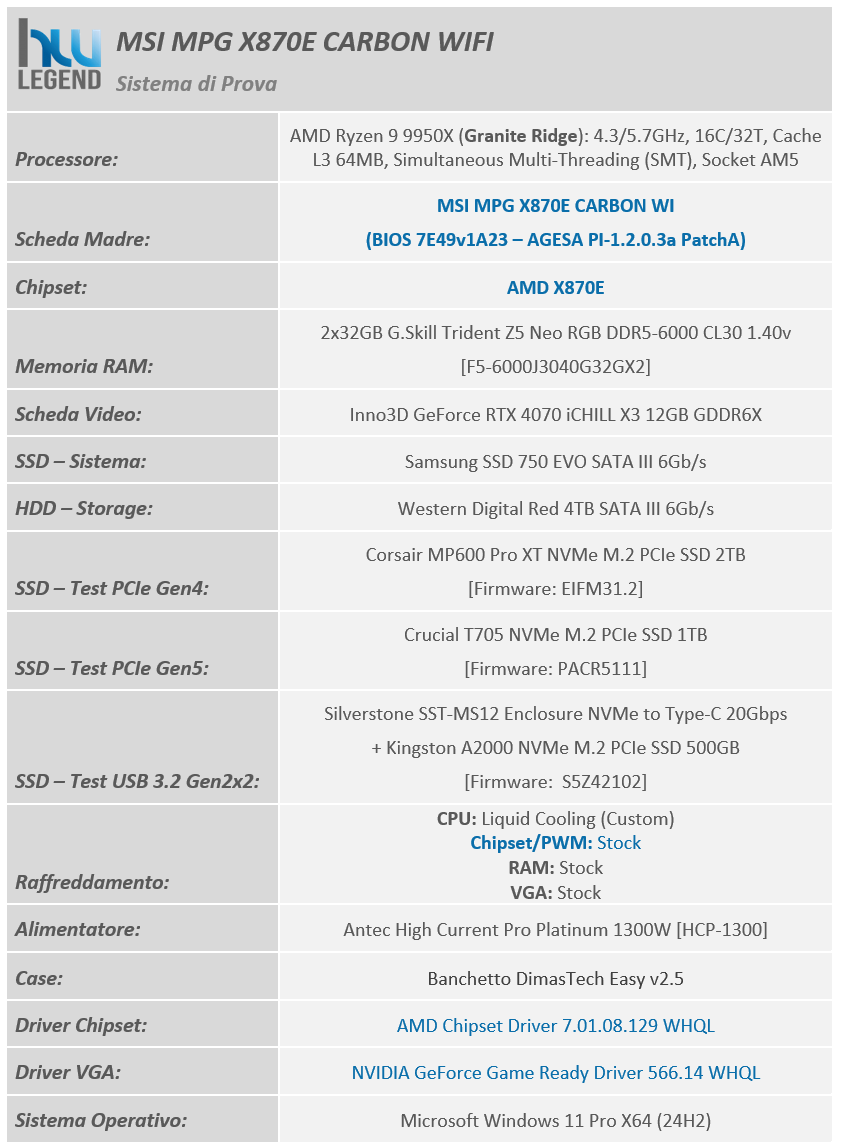 hw LEGEND

MSI MPG X870E CARBON WIFI

Sistema di Prova

| | |
|---|---|
| Processore: | AMD Ryzen 9 9950X (Granite Ridge): 4.3/5.7GHz, 16C/32T, Cache L3 64MB, Simultaneous Multi-Threading (SMT), Socket AM5 |
| Scheda Madre: | MSI MPG X870E CARBON WI (BIOS 7E49v1A23 – AGESA PI-1.2.0.3a PatchA) |
| Chipset: | AMD X870E |
| Memoria RAM: | 2x32GB G.Skill Trident Z5 Neo RGB DDR5-6000 CL30 1.40v [F5-6000J3040G32GX2] |
| Scheda Video: | Inno3D GeForce RTX 4070 iCHILL X3 12GB GDDR6X |
| SSD – Sistema: | Samsung SSD 750 EVO SATA III 6Gb/s |
| HDD – Storage: | Western Digital Red 4TB SATA III 6Gb/s |
| SSD – Test PCIe Gen4: | Corsair MP600 Pro XT NVMe M.2 PCIe SSD 2TB [Firmware: EIFM31.2] |
| SSD – Test PCIe Gen5: | Crucial T705 NVMe M.2 PCIe SSD 1TB [Firmware: PACR5111] |
| SSD – Test USB 3.2 Gen2x2: | Silverstone SST-MS12 Enclosure NVMe to Type-C 20Gbps + Kingston A2000 NVMe M.2 PCIe SSD 500GB [Firmware: S5Z42102] |
| Raffreddamento: | CPU: Liquid Cooling (Custom) Chipset/PWM: Stock RAM: Stock VGA: Stock |
| Alimentatore: | Antec High Current Pro Platinum 1300W [HCP-1300] |
| Case: | Banchetto DimasTech Easy v2.5 |
| Driver Chipset: | AMD Chipset Driver 7.01.08.129 WHQL |
| Driver VGA: | NVIDIA GeForce Game Ready Driver 566.14 WHQL |
| Sistema Operativo: | Microsoft Windows 11 Pro X64 (24H2) |